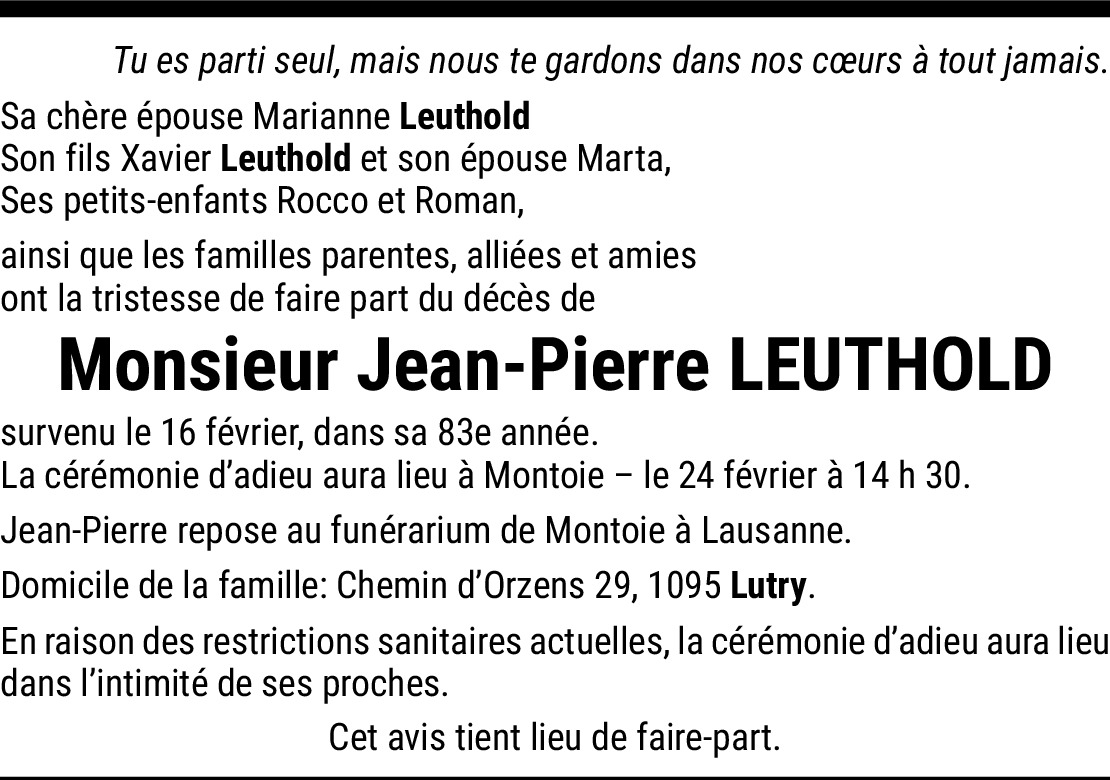 Tu es parti seul, mais nous te gardons dans nos cœurs à tout jamais.

Sa chère épouse Marianne Leuthold
Son fils Xavier Leuthold et son épouse Marta,
Ses petits-enfants Rocco et Roman,

ainsi que les familles parentes, alliées et amies ont la tristesse de faire part du décès de

Monsieur Jean-Pierre LEUTHOLD

survenu le 16 février, dans sa 83e année.
La cérémonie d'adieu aura lieu à Montoie – le 24 février à 14 h 30.

Jean-Pierre repose au funérarium de Montoie à Lausanne.

Domicile de la famille: Chemin d'Orzens 29, 1095 Lutry.

En raison des restrictions sanitaires actuelles, la cérémonie d'adieu aura lieu dans l'intimité de ses proches.

Cet avis tient lieu de faire-part.